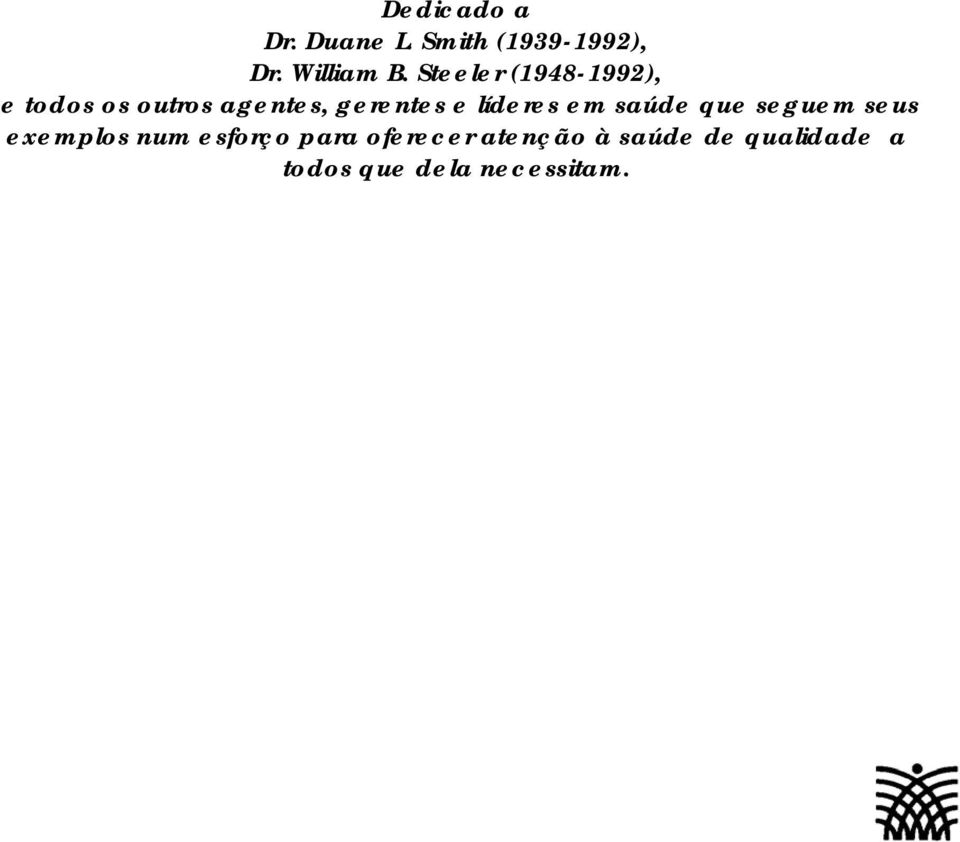 Dedicado a
Dr. Duane L. Smith (1939-1992),
Dr. William B. Steeler (1948-1992),
e todos os outros agentes, gerentes e líderes em saúde que seguem seus exemplos num esforço para oferecer atenção à saúde de qualidade a todos que dela necessitam.